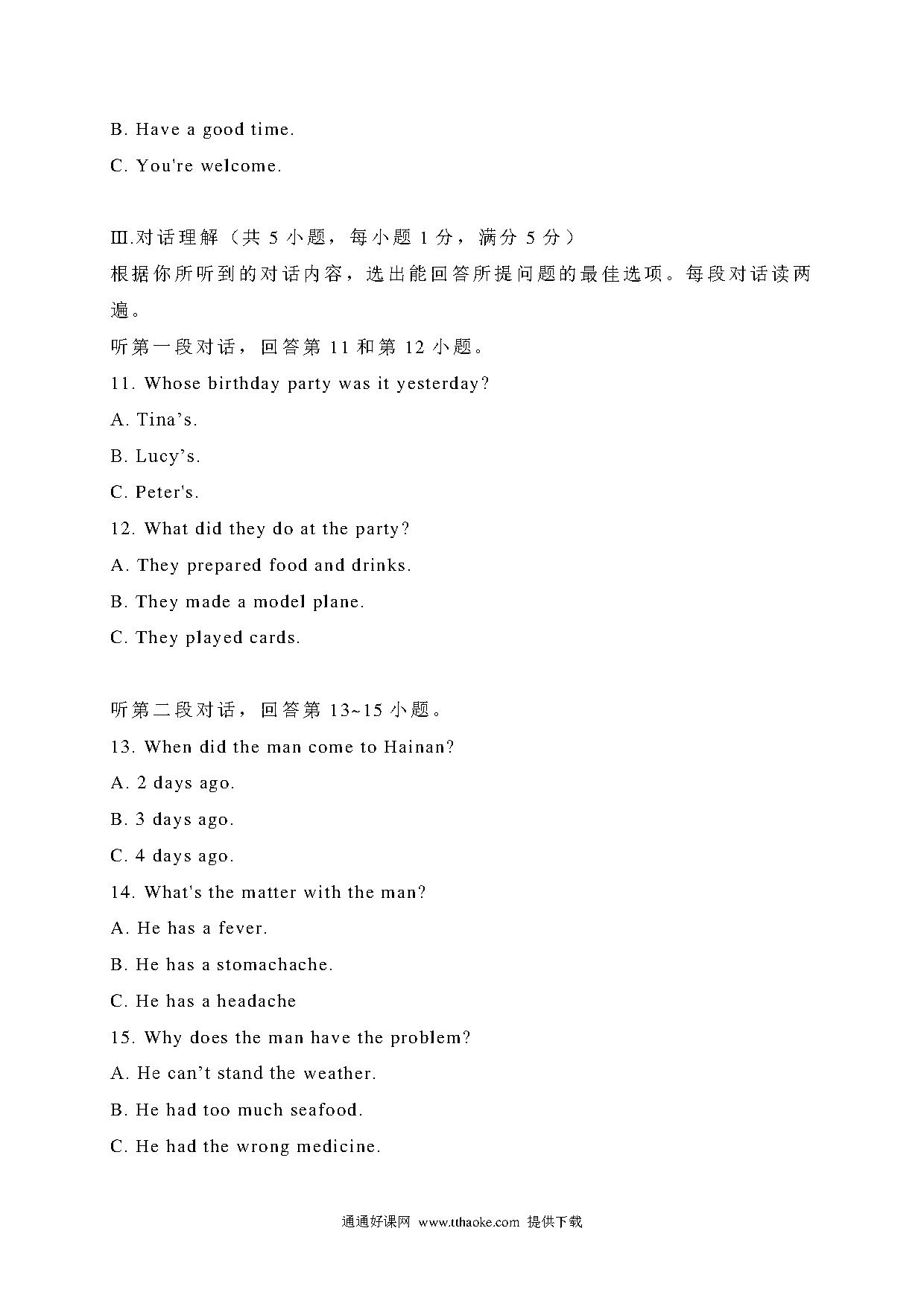 B. Have a good time.

C. You're welcome.

Ⅲ.对话理解（共 5 小题，每小题 1 分，满分 5 分）

根据你所听到的对话内容，选出能回答所提问题的最佳选项。每段对话读两遍。

听第一段对话，回答第 11 和第 12 小题。

11. Whose birthday party was it yesterday?

A. Tina’s.

B. Lucy’s.

C. Peter's.

12. What did they do at the party?

A. They prepared food and drinks.

B. They made a model plane.

C. They played cards.

听第二段对话，回答第 13~15 小题。

13. When did the man come to Hainan?

A. 2 days ago.

B. 3 days ago.

C. 4 days ago.

14. What's the matter with the man?

A. He has a fever.

B. He has a stomachache.

C. He has a headache

15. Why does the man have the problem?

A. He can’t stand the weather.

B. He had too much seafood.

C. He had the wrong medicine.

通通好课网 www.tthaoke.com 提供下载